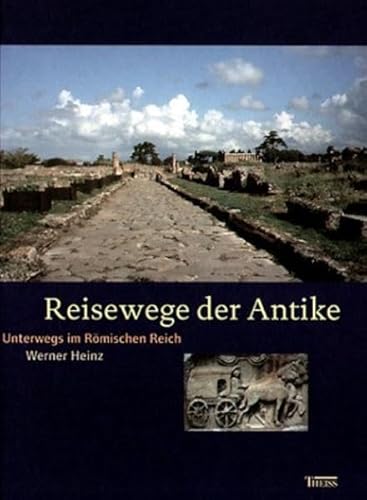 Reisewege der Antike

Unterwegs im Römischen Reich

Werner Heinz

THEISS